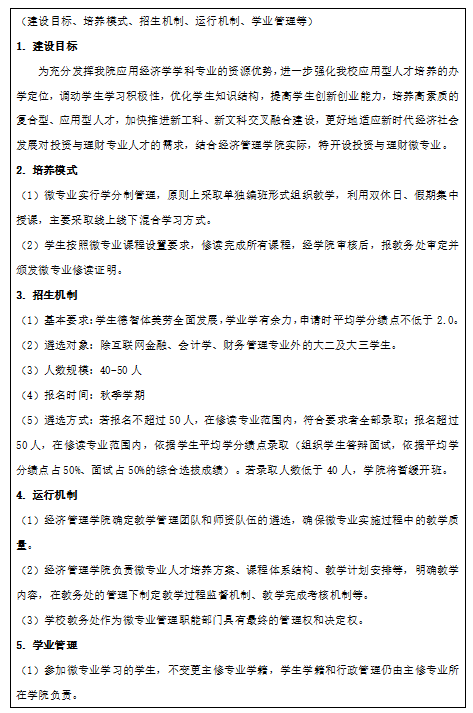 （建设目标、培养模式、招生机制、运行机制、学业管理等）

1. 建设目标

为充分发挥我院应用经济学学科专业的资源优势，进一步强化我校应用型人才培养的办学定位，调动学生学习积极性，优化学生知识结构，提高学生创新创业能力，培养高素质的复合型、应用型人才，加快推进新工科、新文科交叉融合建设，更好地适应新时代经济社会发展对投资与理财专业人才的需求，结合经济管理学院实际，特开设投资与理财微专业。

2. 培养模式

（1）微专业实行学分制管理，原则上采取单独编班形式组织教学，利用双休日、假期集中授课，主要采取线上线下混合学习方式。

（2）学生按照微专业课程设置要求，修读完成所有课程，经学院审核后，报教务处审定并颁发微专业修读证明。

3. 招生机制

（1）基本要求：学生德智体美劳全面发展，学业学有余力，申请时平均学分绩点不低于 2.0。

（2）遴选对象：除互联网金融、会计学、财务管理专业外的大二及大三学生。

（3）人数规模：40-50 人

（4）报名时间：秋季学期

（5）遴选方式：若报名不超过 50 人，在修读专业范围内，符合要求者全部录取；报名超过 50 人，在修读专业范围内，依据学生平均学分绩点录取（组织学生答辩面试，依据平均学分绩点占 50%、面试占 50%的综合选拔成绩）。若录取人数低于 40 人，学院将暂缓开班。

4. 运行机制

（1）经济管理学院确定教学管理团队和师资队伍的遴选，确保微专业实施过程中的教学质量。

（2）经济管理学院负责微专业人才培养方案、课程体系结构、教学计划安排等，明确教学内容，在教务处的管理下制定教学过程监督机制、教学完成考核机制等。

（3）学校教务处作为微专业管理职能部门具有最终的管理权和决定权。

5. 学业管理

（1）参加微专业学习的学生，不变更主修专业学籍，学生学籍和行政管理仍由主修专业所在学院负责。